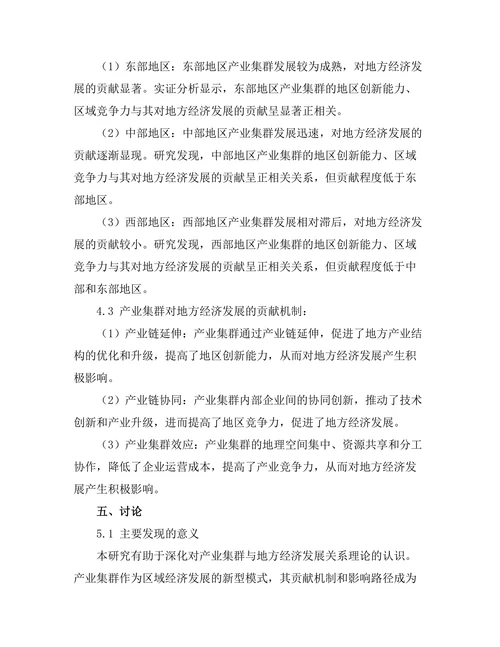 （1）东部地区：东部地区产业集群发展较为成熟，对地方经济发展的贡献显著。实证分析显示，东部地区产业集群的地区创新能力、区域竞争力与其对地方经济发展的贡献呈显著正相关。

（2）中部地区：中部地区产业集群发展迅速，对地方经济发展的贡献逐渐显现。研究发现，中部地区产业集群的地区创新能力、区域竞争力与其对地方经济发展的贡献呈正相关关系，但贡献程度低于东部地区。

（3）西部地区：西部地区产业集群发展相对滞后，对地方经济发展的贡献较小。研究发现，西部地区产业集群的地区创新能力、区域竞争力与其对地方经济发展的贡献呈正相关关系，但贡献程度低于中部和东部地区。

4.3 产业集群对地方经济发展的贡献机制：

（1）产业链延伸：产业集群通过产业链延伸，促进了地方产业结构的优化和升级，提高了地区创新能力，从而对地方经济发展产生积极影响。

（2）产业链协同：产业集群内部企业间的协同创新，推动了技术创新和产业升级，进而提高了地区竞争力，促进了地方经济发展。

（3）产业集群效应：产业集群的地理空间集中、资源共享和分工协作，降低了企业运营成本，提高了产业竞争力，从而对地方经济发展产生积极影响。

五、讨论

5.1 主要发现的意义

本研究有助于深化对产业集群与地方经济发展关系理论的认识。产业集群作为区域经济发展的新型模式，其贡献机制和影响路径成为